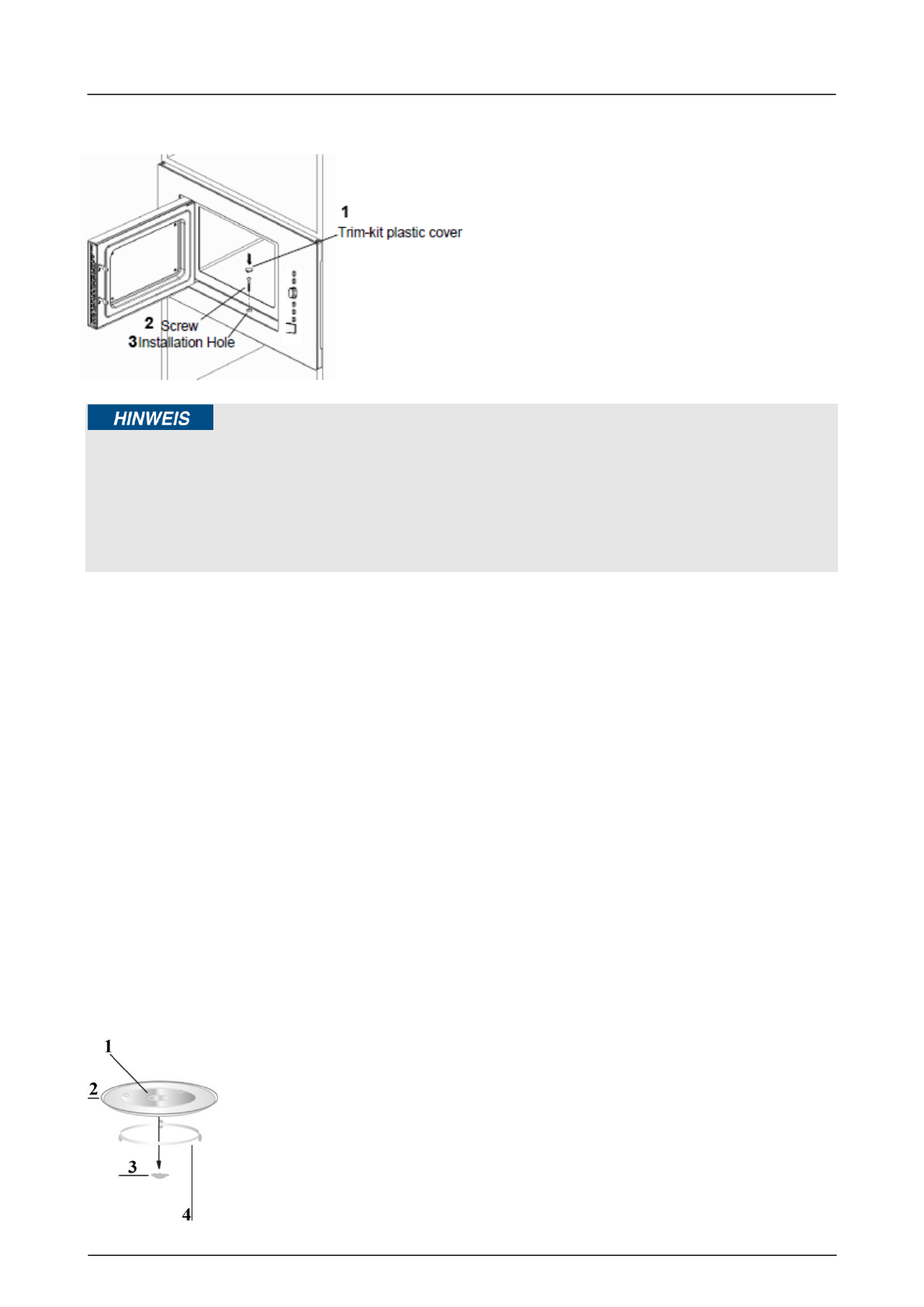 1
Trim-kit plastic cover
2 Screw
3 Installation Hole

HINWEIS

1
2
3
4